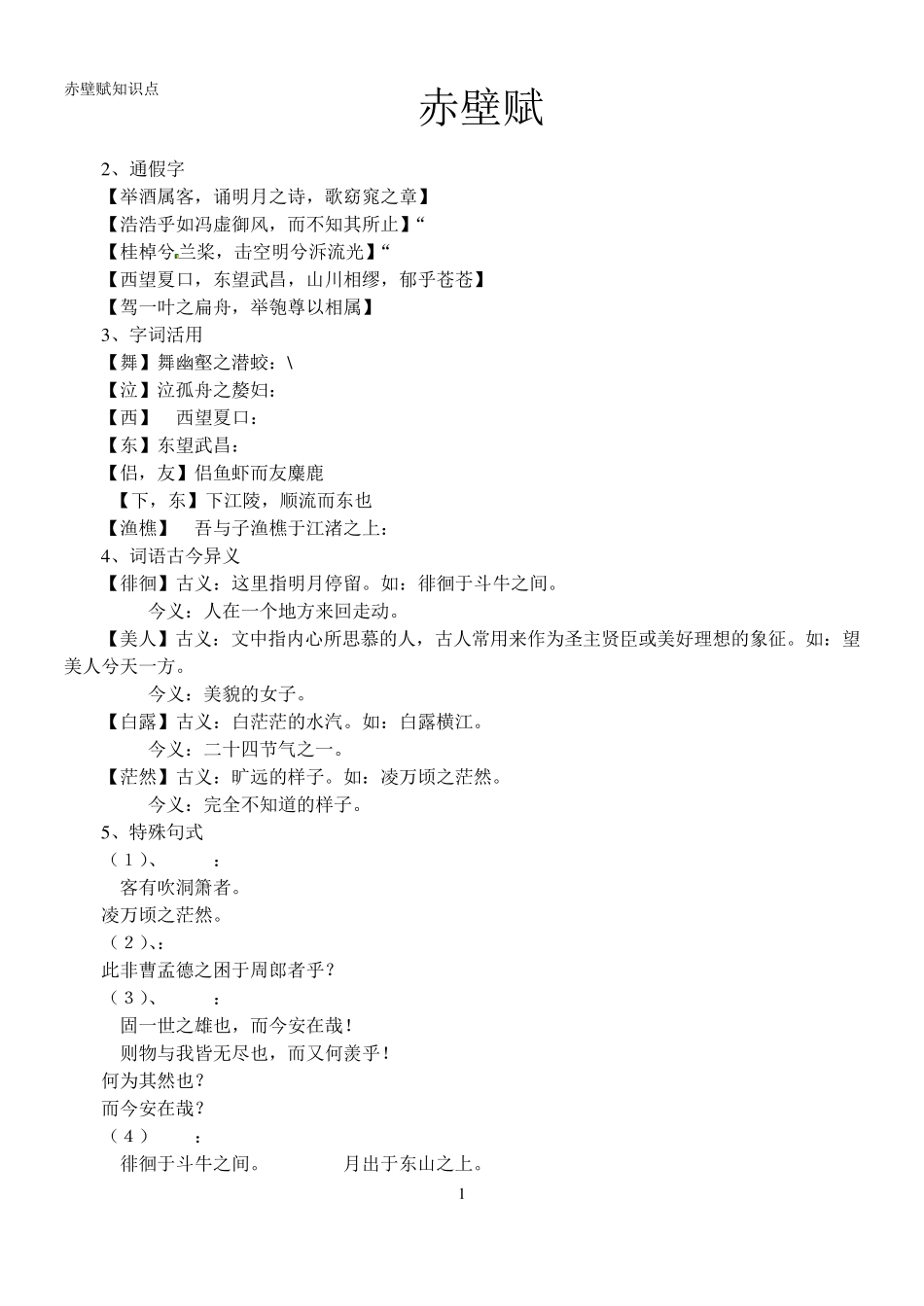 赤壁赋知识点

赤壁赋

2、通假字

【举酒属客，诵明月之诗，歌窈窕之章】

【浩浩乎如冯虚御风，而不知其所止】“

【桂棹兮兰桨，击空明兮泝流光】“

【西望夏口，东望武昌，山川相缪，郁乎苍苍】

【驾一叶之扁舟，举匏尊以相属】

3、字词活用

【舞】舞幽壑之潜蛟：\

【泣】泣孤舟之嫠妇：

【西】 西望夏口：

【东】东望武昌：

【侣，友】侣鱼虾而友麋鹿

【下，东】下江陵，顺流而东也

【渔樵】 吾与子渔樵于江渚之上：

4、词语古今异义

【徘徊】古义：这里指明月停留。如：徘徊于斗牛之间。

今义：人在一个地方来回走动。

【美人】古义：文中指内心所思慕的人，古人常用来作为圣主贤臣或美好理想的象征。如：望美人兮天一方。

今义：美貌的女子。

【白露】古义：白茫茫的水汽。如：白露横江。

今义：二十四节气之一。

【茫然】古义：旷远的样子。如：凌万顷之茫然。

今义：完全不知道的样子。

5、特殊句式

（1）、 ：

客有吹洞箫者。

凌万顷之茫然。

（2）、：

此非曹孟德之困于周郎者乎？

（3）、 ：

固一世之雄也，而今安在哉！

则物与我皆无尽也，而又何羡乎！

何为其然也？

而今安在哉？

（4） ：

徘徊于斗牛之间。 月出于东山之上。

1